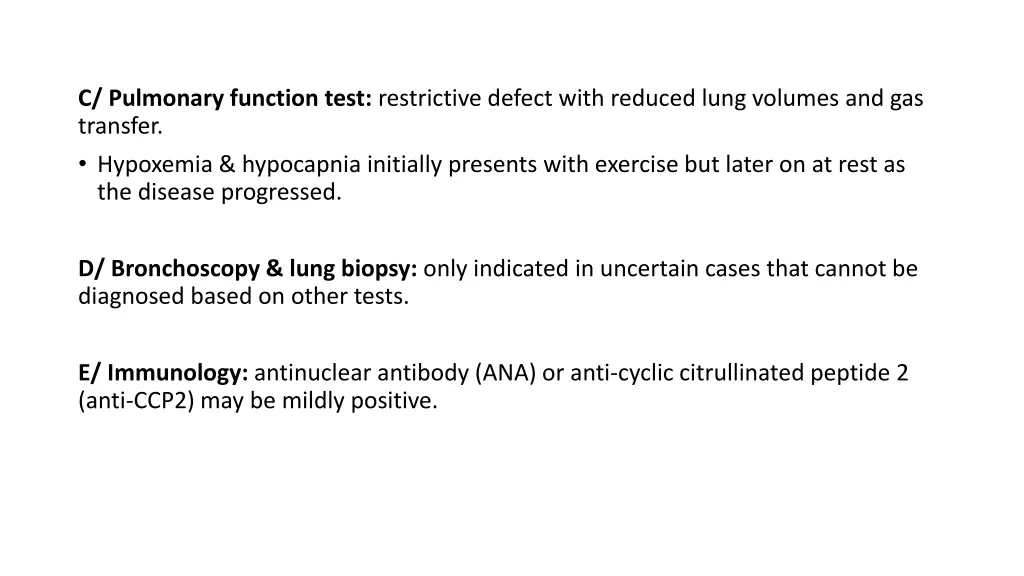 C/ Pulmonary function test: restrictive defect with reduced lung volumes and gas transfer.

• Hypoxemia & hypocapnia initially presents with exercise but later on at rest as the disease progressed.

D/ Bronchoscopy & lung biopsy: only indicated in uncertain cases that cannot be diagnosed based on other tests.

E/ Immunology: antinuclear antibody (ANA) or anti-cyclic citrullinated peptide 2 (anti-CCP2) may be mildly positive.